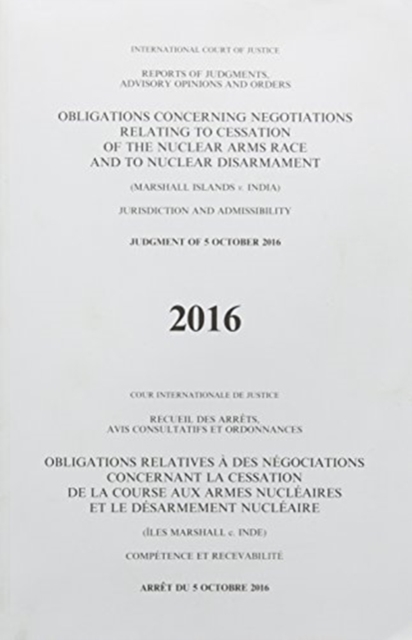 INTERNATIONAL COURT OF JUSTICE

REPORTS OF JUDGMENTS, ADVISORY OPINIONS AND ORDERS

OBLIGATIONS CONCERNING NEGOTIATIONS RELATING TO CESSATION OF THE NUCLEAR ARMS RACE AND TO NUCLEAR DISARMAMENT

(MARSHALL ISLANDS v. INDIA)

JURISDICTION AND ADMISSIBILITY

JUDGMENT OF 5 OCTOBER 2016

2016

COUR INTERNATIONALE DE JUSTICE

RECUEIL DES ARRÊTS, AVIS CONSULTATIFS ET ORDONNANCES

OBLIGATIONS RELATIVES À DES NÉGOCIATIONS CONCERNANT LA CESSATION DE LA COURSE AUX ARMES NUCLÉAIRES ET LE DÉSARMEMENT NUCLÉAIRE

(ÎLES MARSHALL c. INDE)

COMPÉTENCE ET RECEVABILITÉ

ARRÊT DU 5 OCTOBRE 2016